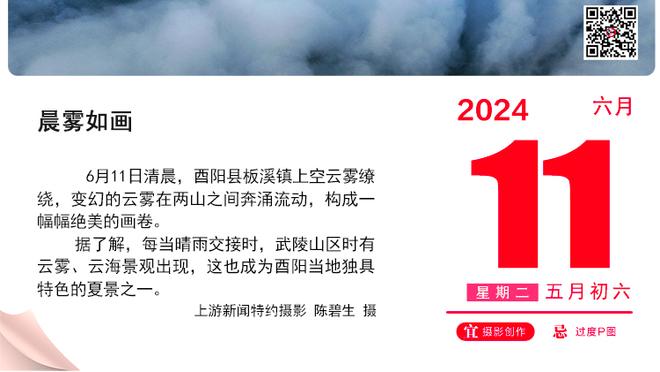 晨雾如画

6月11日清晨，酉阳县板溪镇上空云雾缭绕，变幻的云雾在两山之间奔涌流动，构成一幅幅绝美的画卷。

据了解，每当晴雨交接时，武陵山区时有云雾、云海景观出现，这也成为酉阳当地独具特色的夏景之一。

上游新闻特约摄影 陈碧生 摄

2024
六月
11
星期二 五月初六
宜 摄影创作
忌 过度P图